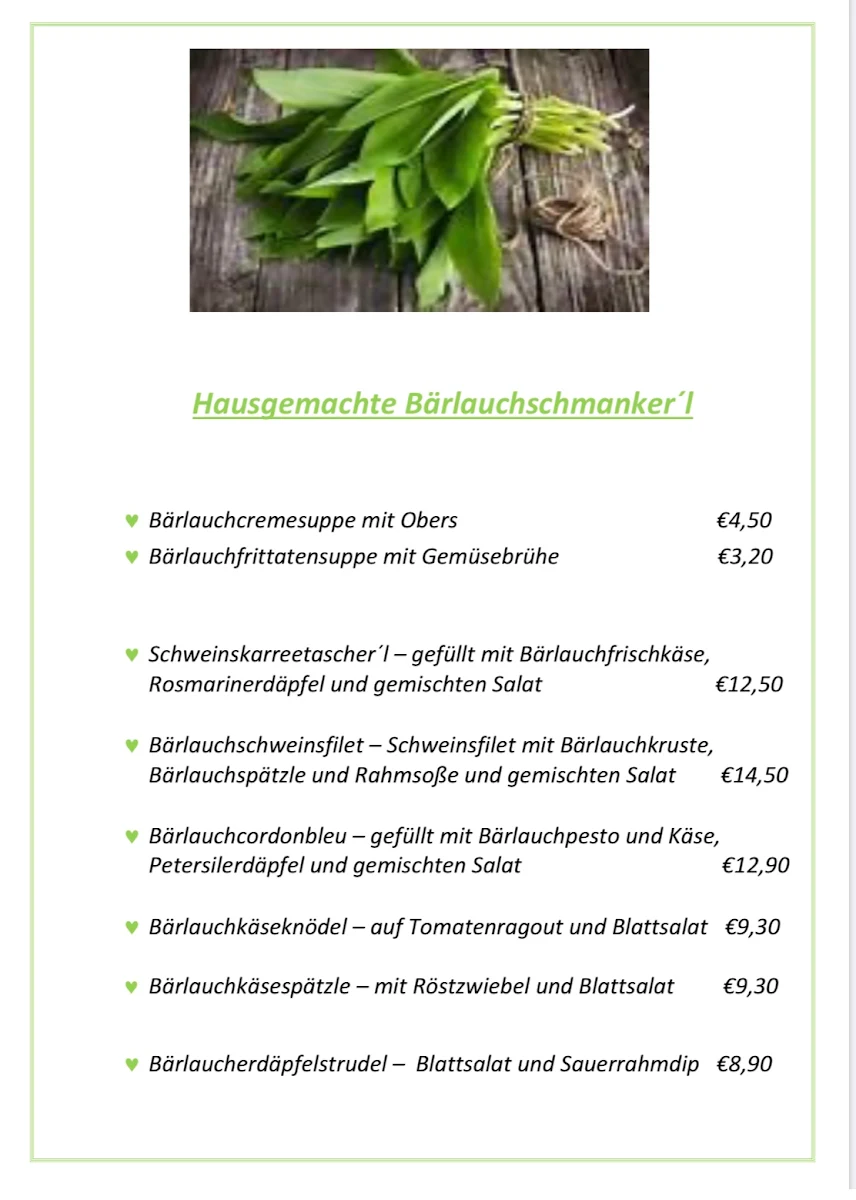 Hausgemachte Bärlauchschmanker´l

♥ Bärlauchcremesuppe mit Obers €4,50

♥ Bärlauchfrittatensuppe mit Gemüsebrühe €3,20

♥ Schweinskarreetascher´l – gefüllt mit Bärlauchfrischkäse, Rosmarinerdäpfel und gemischten Salat €12,50

♥ Bärlauchschweinsfilet – Schweinsfilet mit Bärlauchkruste, Bärlauchspätzle und Rahmsoße und gemischten Salat €14,50

♥ Bärlauchcordonbleu – gefüllt mit Bärlauchpesto und Käse, Petersilerdäpfel und gemischten Salat €12,90

♥ Bärlauchkäseknödel – auf Tomatenragout und Blattsalat €9,30

♥ Bärlauchkäsespätzle – mit Röstzwiebel und Blattsalat €9,30

♥ Bärlaucherdäpfelstrudel – Blattsalat und Sauerrahmdip €8,90